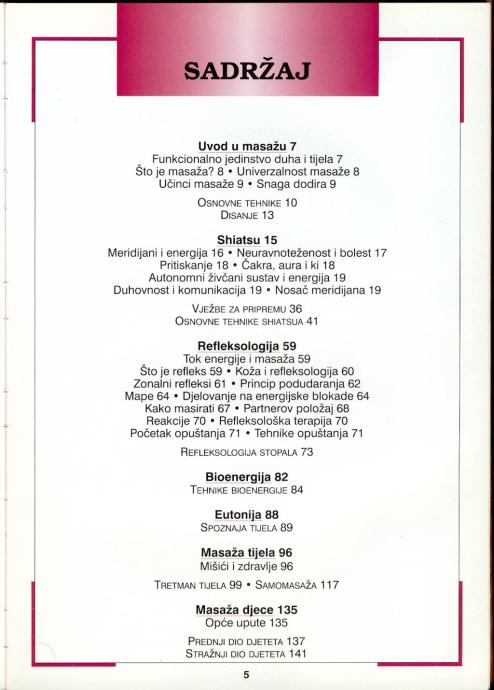 SADRŽAJ

Uvod u masažu 7
Funkcionalno jedinstvo duha i tijela 7
Što je masaža? 8 • Univerzalnost masaže 8
Učinci masaže 9 • Snaga dodira 9

OSNOVNE TEHNIKE 10
DISANJE 13

Shiatsu 15
Meridijani i energija 16 • Neuravnoteženost i bolest 17
Pritiskanje 18 • Čakra, aura i ki 18
Autonomni živčani sustav i energija 19
Duhovnost i komunikacija 19 • Nosač meridijana 19

VJEŽBE ZA PRIPREMU 36
OSNOVNE TEHNIKE SHIATSUA 41

Refleksologija 59
Tok energije i masaža 59
Što je refleks 59 • Koža i refleksologija 60
Zonalni refleksi 61 • Princip podudaranja 62
Mape 64 • Djelovanje na energijske blokade 64
Kako masirati 67 • Partnerov položaj 68
Reakcije 70 • Refleksološka terapija 70
Početak opuštanja 71 • Tehnike opuštanja 71

REFLEKSOLOGIJA STOPALA 73

Bioenergija 82
TEHNIKE BIOENERGIJE 84

Eutonija 88
SPOZNAJA TIJELA 89

Masaža tijela 96
Mišići i zdravlje 96

TRETMAN TIJELA 99 • SAMOMASAŽA 117

Masaža djece 135
Opće upute 135

PREDNJI DIO DJETETA 137
STRAŽNJI DIO DJETETA 141

5